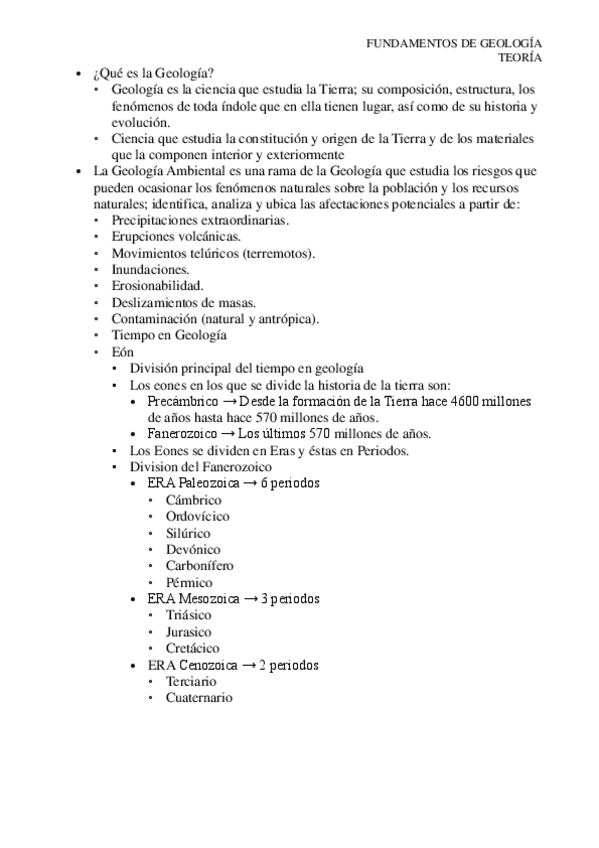 FUNDAMENTOS DE GEOLOGÍA
TEORÍA

• ¿Qué es la Geología?
  • Geología es la ciencia que estudia la Tierra; su composición, estructura, los fenómenos de toda índole que en ella tienen lugar, así como de su historia y evolución.
  • Ciencia que estudia la constitución y origen de la Tierra y de los materiales que la componen interior y exteriormente
• La Geología Ambiental es una rama de la Geología que estudia los riesgos que pueden ocasionar los fenómenos naturales sobre la población y los recursos naturales; identifica, analiza y ubica las afectaciones potenciales a partir de:
  • Precipitaciones extraordinarias.
  • Erupciones volcánicas.
  • Movimientos telúricos (terremotos).
  • Inundaciones.
  • Erosionabilidad.
  • Deslizamientos de masas.
  • Contaminación (natural y antrópica).
  • Tiempo en Geología
  • Eón
    • División principal del tiempo en geología
    • Los eones en los que se divide la historia de la tierra son:
      • Precámbrico → Desde la formación de la Tierra hace 4600 millones de años hasta hace 570 millones de años.
      • Fanerozoico → Los últimos 570 millones de años.
    • Los Eones se dividen en Eras y éstas en Periodos.
    • Division del Fanerozoico
      • ERA Paleozoica → 6 periodos
        • Cámbrico
        • Ordovícico
        • Silúrico
        • Devónico
        • Carbonífero
        • Pérmico
      • ERA Mesozoica → 3 periodos
        • Triásico
        • Jurasico
        • Cretácico
      • ERA Cenozoica → 2 periodos
        • Terciario
        • Cuaternario